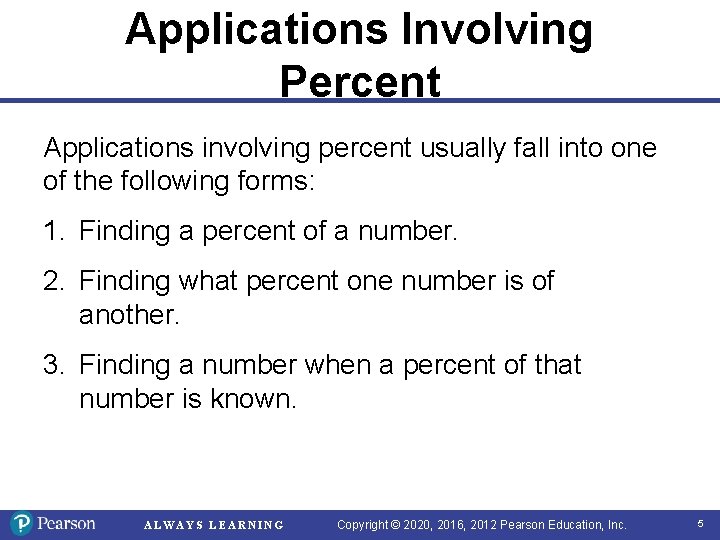 Applications Involving Percent

Applications involving percent usually fall into one of the following forms:

1. Finding a percent of a number.

2. Finding what percent one number is of another.

3. Finding a number when a percent of that number is known.

Pearson ALWAYS LEARNING Copyright © 2020, 2016, 2012 Pearson Education, Inc. 5